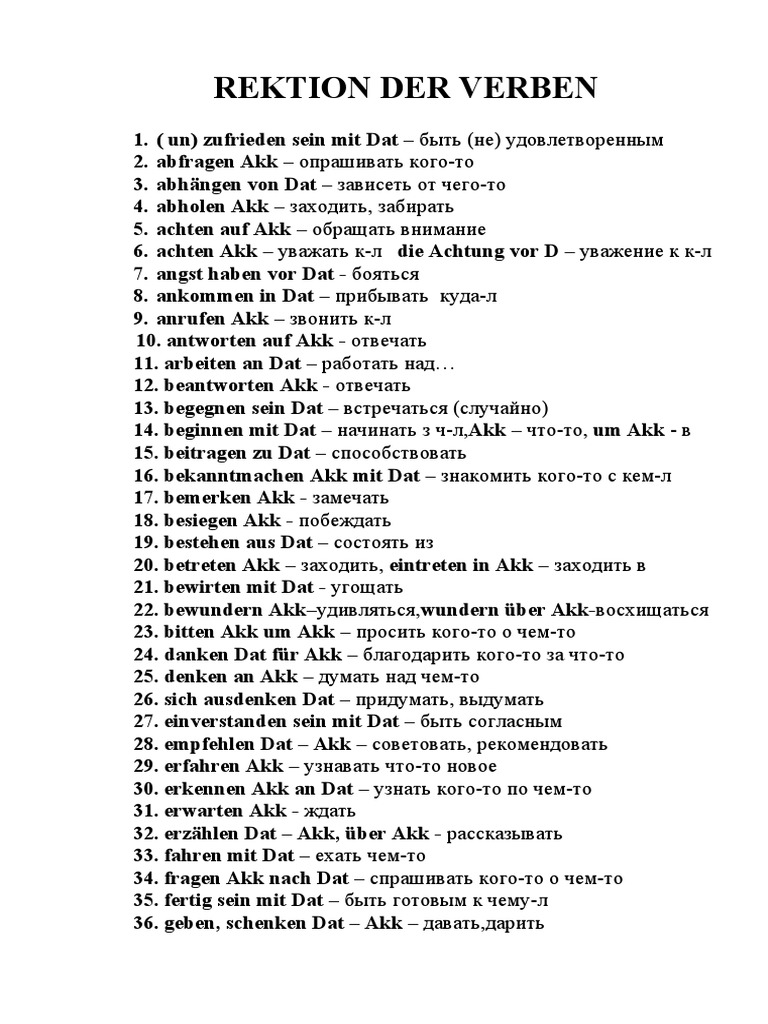 REKTION DER VERBEN

1. ( un) zufrieden sein mit Dat – быть (не) удовлетворенным
2. abfragen Akk – опрашивать кого-то
3. abhängen von Dat – зависеть от чего-то
4. abholen Akk – заходить, забирать
5. achten auf Akk – обращать внимание
6. achten Akk – уважать к-л die Achtung vor D – уважение к к-л
7. angst haben vor Dat - бояться
8. ankommen in Dat – прибывать куда-л
9. anrufen Akk – звонить к-л
10. antworten auf Akk - отвечать
11. arbeiten an Dat – работать над…
12. beantworten Akk - отвечать
13. begegnen sein Dat – встречаться (случайно)
14. beginnen mit Dat – начинать з ч-л,Akk – что-то, um Akk - в
15. beitragen zu Dat – способствовать
16. bekanntmachen Akk mit Dat – знакомить кого-то с кем-л
17. bemerken Akk - замечать
18. besiegen Akk - побеждать
19. bestehen aus Dat – состоять из
20. betreten Akk – заходить, eintreten in Akk – заходить в
21. bewirten mit Dat - угощать
22. bewundern Akk–удивляться,wundern über Akk-восхищаться
23. bitten Akk um Akk – просить кого-то о чем-то
24. danken Dat für Akk – благодарить кого-то за что-то
25. denken an Akk – думать над чем-то
26. sich ausdenken Dat – придумать, выдумать
27. einverstanden sein mit Dat – быть согласным
28. empfehlen Dat – Akk – советовать, рекомендовать
29. erfahren Akk – узнавать что-то новое
30. erkennen Akk an Dat – узнать кого-то по чем-то
31. erwarten Akk - ждать
32. erzählen Dat – Akk, über Akk - рассказывать
33. fahren mit Dat – ехать чем-то
34. fragen Akk nach Dat – спрашивать кого-то о чем-то
35. fertig sein mit Dat – быть готовым к чему-л
36. geben, schenken Dat – Akk – давать,дарить